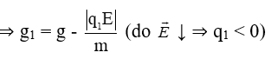 $\Rightarrow g_1 = g - \frac{|q_1E|}{m}$ (do $\vec{E} \downarrow \Rightarrow q_1 < 0$)